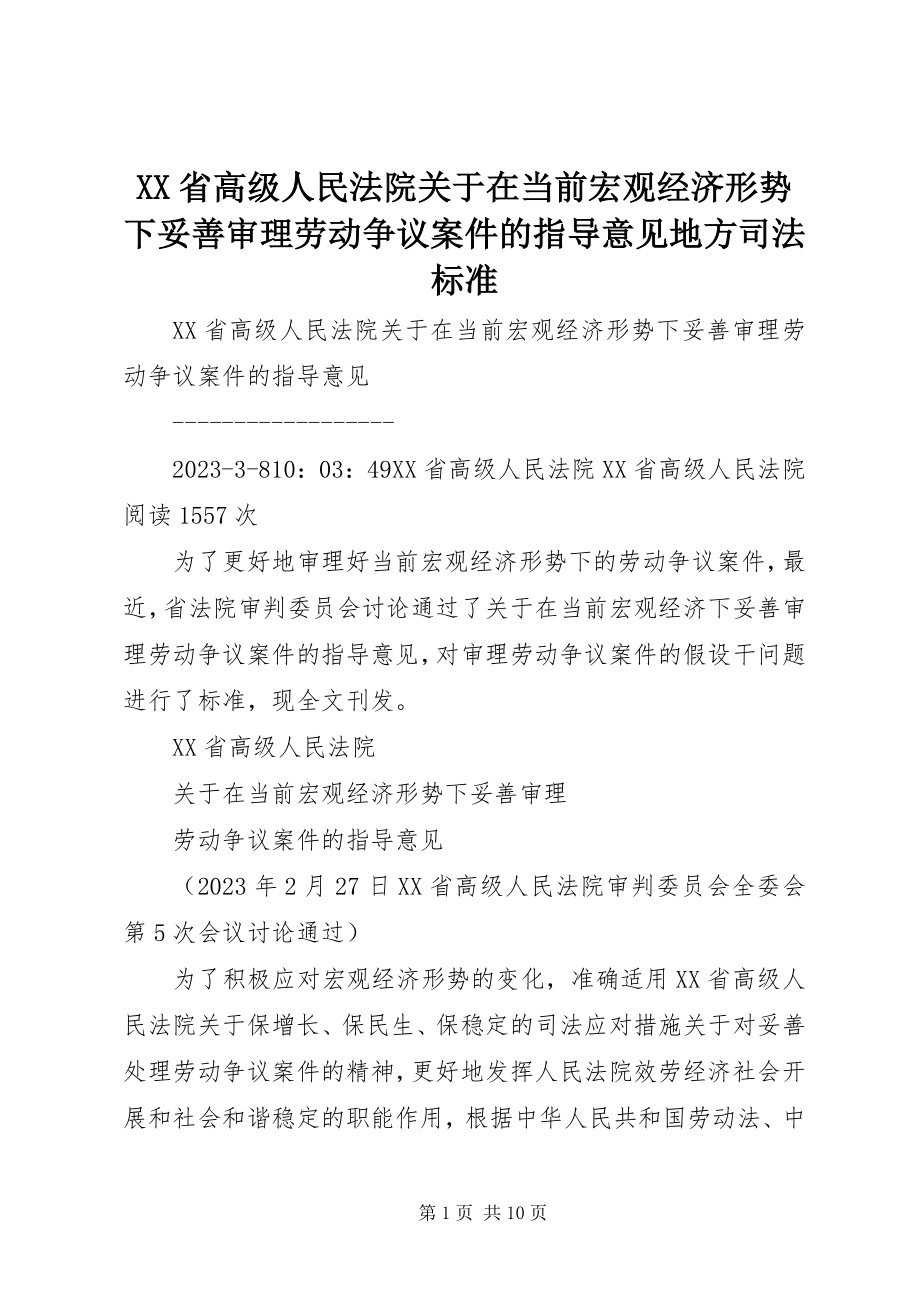 XX省高级人民法院关于在当前宏观经济形势下妥善审理劳动争议案件的指导意见地方司法标准

XX省高级人民法院关于在当前宏观经济形势下妥善审理劳动争议案件的指导意见

-------------------

2023-3-810：03：49XX省高级人民法院XX省高级人民法院阅读1557次

为了更好地审理好当前宏观经济形势下的劳动争议案件，最近，省法院审判委员会讨论通过了关于在当前宏观经济下妥善审理劳动争议案件的指导意见，对审理劳动争议案件的假设干问题进行了标准，现全文刊发。

XX省高级人民法院

关于在当前宏观经济形势下妥善审理

劳动争议案件的指导意见

（2023年2月27日XX省高级人民法院审判委员会全委会第5次会议讨论通过）

为了积极应对宏观经济形势的变化，准确适用XX省高级人民法院关于保增长、保民生、保稳定的司法应对措施关于对妥善处理劳动争议案件的精神，更好地发挥人民法院效劳经济社会开展和社会和谐稳定的职能作用，根据中华人民共和国劳动法、中

第1页 共10页